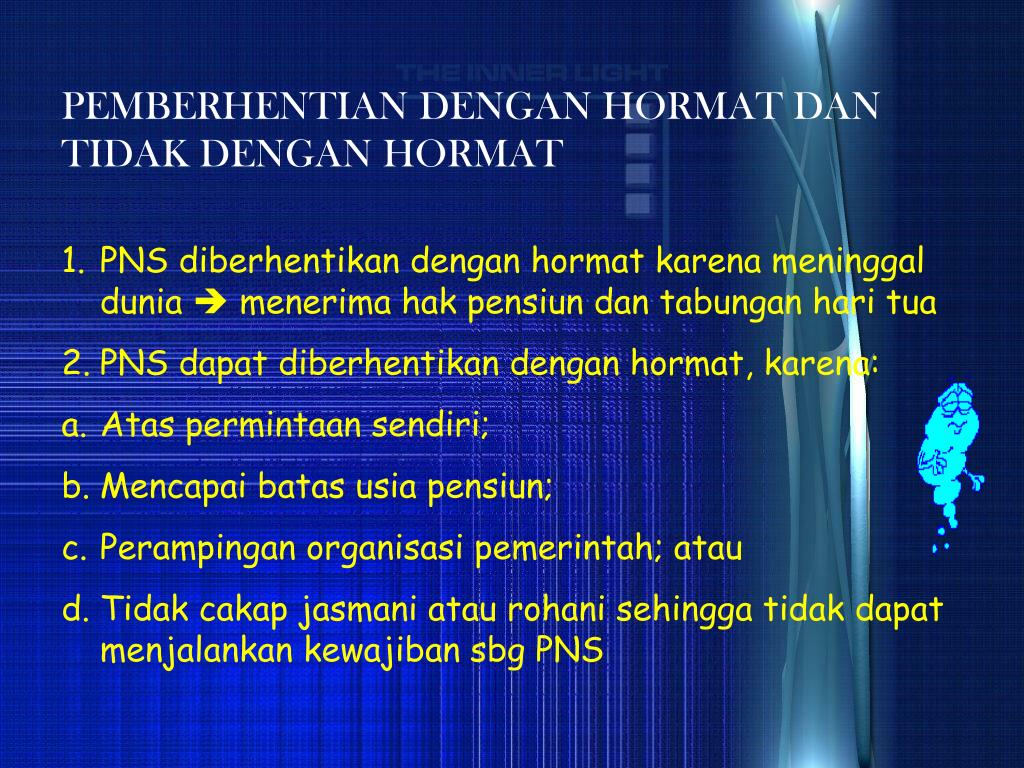 THE INNER LIGHT

PEMBERHENTIAN DENGAN HORMAT DAN TIDAK DENGAN HORMAT

1. PNS diberhentikan dengan hormat karena meninggal dunia ➔ menerima hak pensiun dan tabungan hari tua

2. PNS dapat diberhentikan dengan hormat, karena:

a. Atas permintaan sendiri;

b. Mencapai batas usia pensiun;

c. Perampingan organisasi pemerintah; atau

d. Tidak cakap jasmani atau rohani sehingga tidak dapat menjalankan kewajiban sbg PNS